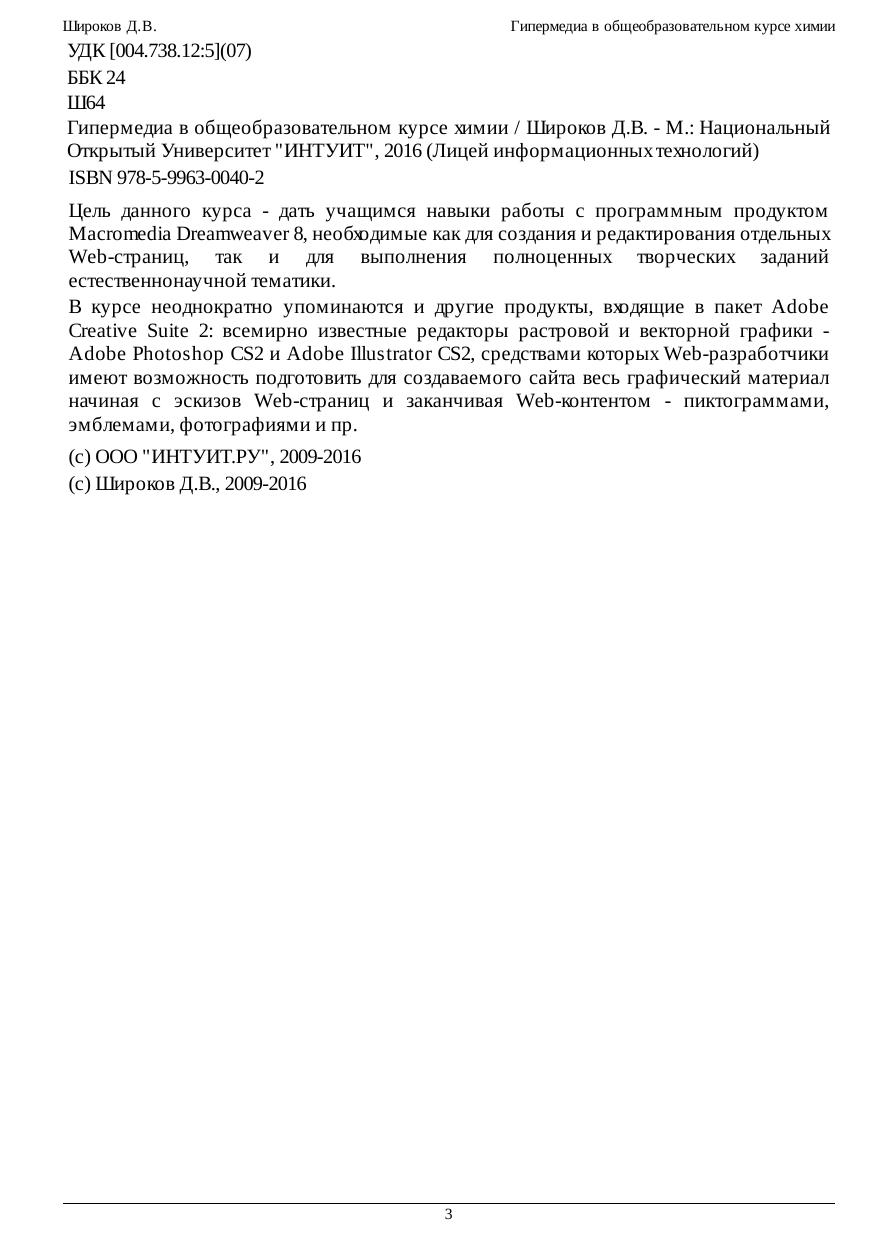 Широков Д.В.

Гипермедиа в общеобразовательном курсе химии

УДК [004.738.12:5](07)

ББК 24

Ш64

Гипермедиа в общеобразовательном курсе химии / Широков Д.В. - М.: Национальный Открытый Университет "ИНТУИТ", 2016 (Лицей информационных технологий)

ISBN 978-5-9963-0040-2

Цель данного курса - дать учащимся навыки работы с программным продуктом Macromedia Dreamweaver 8, необходимые как для создания и редактирования отдельных Web-страниц, так и для выполнения полноценных творческих заданий естественнонаучной тематики.

В курсе неоднократно упоминаются и другие продукты, входящие в пакет Adobe Creative Suite 2: всемирно известные редакторы растровой и векторной графики - Adobe Photoshop CS2 и Adobe Illustrator CS2, средствами которых Web-разработчики имеют возможность подготовить для создаваемого сайта весь графический материал начиная с эскизов Web-страниц и заканчивая Web-контентом - пиктограммами, эмблемами, фотографиями и пр.

(c) ООО "ИНТУИТ.РУ", 2009-2016

(c) Широков Д.В., 2009-2016

3